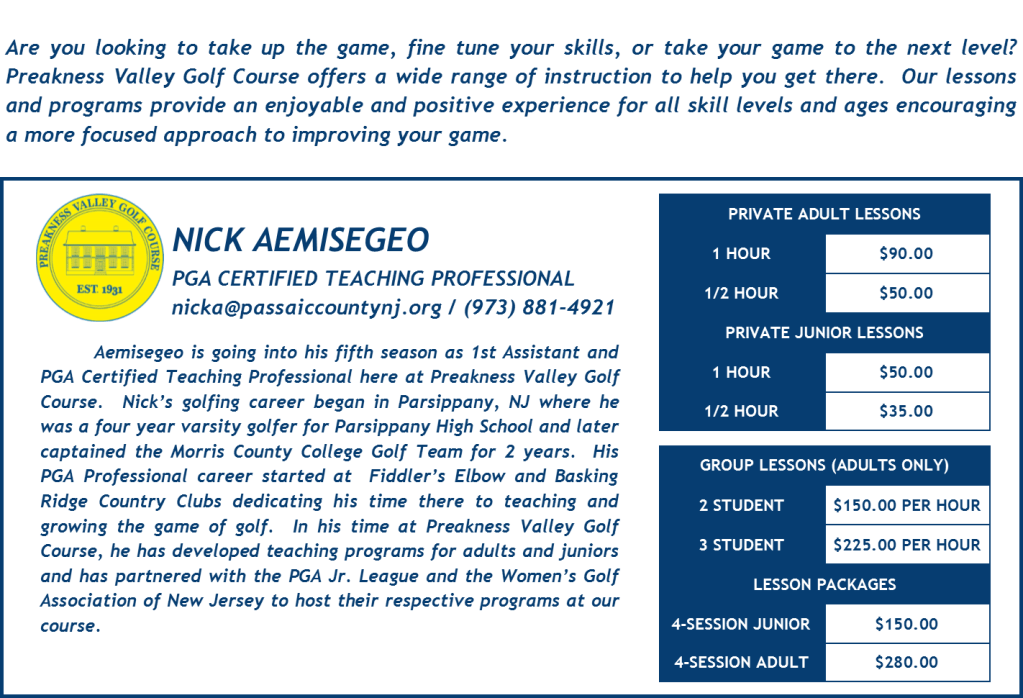 Are you looking to take up the game, fine tune your skills, or take your game to the next level? Preakness Valley Golf Course offers a wide range of instruction to help you get there. Our lessons and programs provide an enjoyable and positive experience for all skill levels and ages encouraging a more focused approach to improving your game.

PREAKNESS VALLEY GOLF COURSE
EST 1931

NICK AEMISEGEO
PGA CERTIFIED TEACHING PROFESSIONAL
nicka@passaiccountynj.org / (973) 881-4921

Aemisegeo is going into his fifth season as 1st Assistant and PGA Certified Teaching Professional here at Preakness Valley Golf Course. Nick's golfing career began in Parsippany, NJ where he was a four year varsity golfer for Parsippany High School and later captained the Morris County College Golf Team for 2 years. His PGA Professional career started at Fiddler's Elbow and Basking Ridge Country Clubs dedicating his time there to teaching and growing the game of golf. In his time at Preakness Valley Golf Course, he has developed teaching programs for adults and juniors and has partnered with the PGA Jr. League and the Women's Golf Association of New Jersey to host their respective programs at our course.

| PRIVATE ADULT LESSONS | |
|---|---|
| 1 HOUR | $90.00 |
| 1/2 HOUR | $50.00 |
| PRIVATE JUNIOR LESSONS | |
| 1 HOUR | $50.00 |
| 1/2 HOUR | $35.00 |

| GROUP LESSONS (ADULTS ONLY) | |
|---|---|
| 2 STUDENT | $150.00 PER HOUR |
| 3 STUDENT | $225.00 PER HOUR |
| LESSON PACKAGES | |
| 4-SESSION JUNIOR | $150.00 |
| 4-SESSION ADULT | $280.00 |